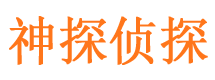 神探侦探